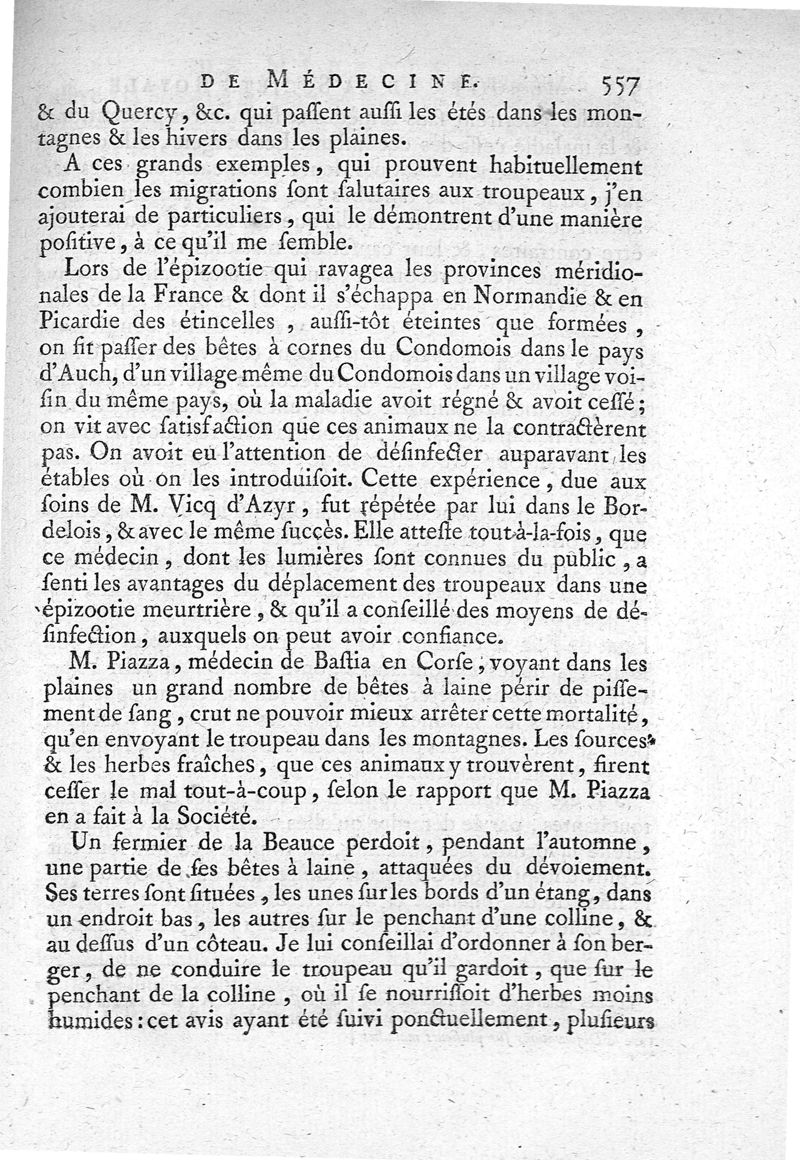 DE MÉDECINE. 557

& du Quercy, &c. qui passent aussi les étés dans les montagnes & les hivers dans les plaines.

A ces grands exemples, qui prouvent habituellement combien les migrations sont salutaires aux troupeaux, j'en ajouterai de particuliers, qui le démontrent d'une manière positive, à ce qu'il me semble.

Lors de l'épizootie qui ravagea les provinces méridionales de la France & dont il s'échappa en Normandie & en Picardie des étincelles, aussi-tôt éteintes que formées, on fit passer des bêtes à cornes du Condomois dans le pays d'Auch, d'un village même du Condomois dans un village voisin du même pays, où la maladie avoit régné & avoit cessé; on vit avec satisfaction que ces animaux ne la contractèrent pas. On avoit eu l'attention de désinfecter auparavant les étables où on les introduisoit. Cette expérience, due aux soins de M. Vicq d'Azyr, fut répétée par lui dans le Bordelois, & avec le même succès. Elle atteste tout-à-la-fois, que ce médecin, dont les lumières sont connues du public, a senti les avantages du déplacement des troupeaux dans une épizootie meurtrière, & qu'il a conseillé des moyens de désinfection, auxquels on peut avoir confiance.

M. Piazza, médecin de Bastia en Corse, voyant dans les plaines un grand nombre de bêtes à laine périr de pissement de sang, crut ne pouvoir mieux arrêter cette mortalité, qu'en envoyant le troupeau dans les montagnes. Les sources & les herbes fraîches, que ces animaux y trouvèrent, firent cesser le mal tout-à-coup, selon le rapport que M. Piazza en a fait à la Société.

Un fermier de la Beauce perdoit, pendant l'automne, une partie de ses bêtes à laine, attaquées du dévoiement. Ses terres sont situées, les unes sur les bords d'un étang, dans un endroit bas, les autres sur le penchant d'une colline, & au dessus d'un côteau. Je lui conseillai d'ordonner à son berger, de ne conduire le troupeau qu'il gardoit, que sur le penchant de la colline, où il se nourrissoit d'herbes moins humides: cet avis ayant été suivi ponctuellement, plusieurs